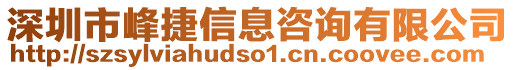 深圳市峰捷信息咨询有限公司
http://szsylviahudso1.cn.coovee.com